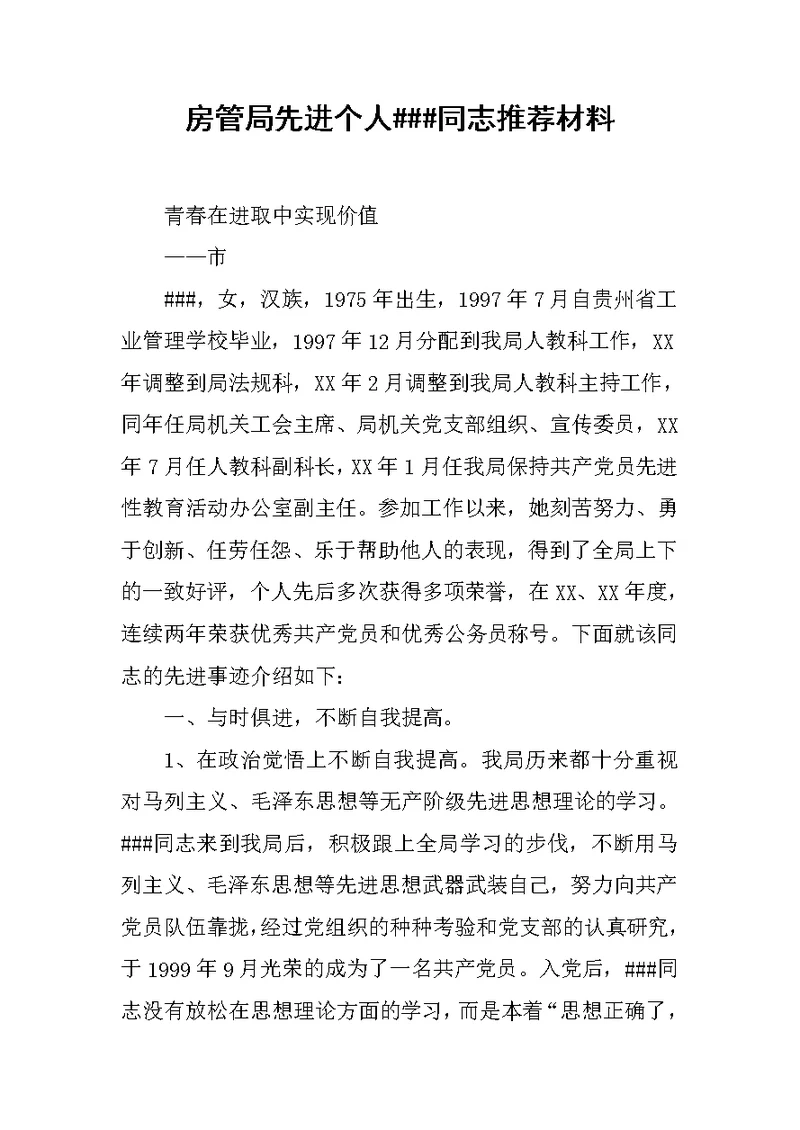 房管局先进个人###同志推荐材料

青春在进取中实现价值

——市

###，女，汉族，1975年出生，1997年7月自贵州省工业管理学校毕业，1997年12月分配到我局人教科工作，XX年调整到局法规科，XX年2月调整到我局人教科主持工作，同年任局机关工会主席、局机关党支部组织、宣传委员，XX年7月任人教科副科长，XX年1月任我局保持共产党员先进性教育活动办公室副主任。参加工作以来，她刻苦努力、勇于创新、任劳任怨、乐于帮助他人的表现，得到了全局上下的一致好评，个人先后多次获得多项荣誉，在XX、XX年度，连续两年荣获优秀共产党员和优秀公务员称号。下面就该同志的先进事迹介绍如下：

一、与时俱进，不断自我提高。

1、在政治觉悟上不断自我提高。我局历来都十分重视对马列主义、毛泽东思想等无产阶级先进思想理论的学习。###同志来到我局后，积极跟上全局学习的步伐，不断用马列主义、毛泽东思想等先进思想武器武装自己，努力向共产党员队伍靠拢，经过党组织的种种考验和党支部的认真研究，于1999年9月光荣的成为了一名共产党员。入党后，###同志没有放松在思想理论方面的学习，而是本着“思想正确了，